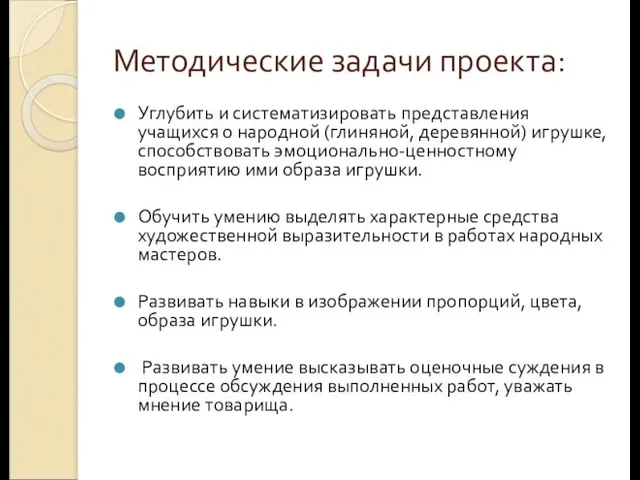 Методические задачи проекта:

Углубить и систематизировать представления учащихся о народной (глиняной, деревянной) игрушке, способствовать эмоционально-ценностному восприятию ими образа игрушки.

Обучить умению выделять характерные средства художественной выразительности в работах народных мастеров.

Развивать навыки в изображении пропорций, цвета, образа игрушки.

Развивать умение высказывать оценочные суждения в процессе обсуждения выполненных работ, уважать мнение товарища.